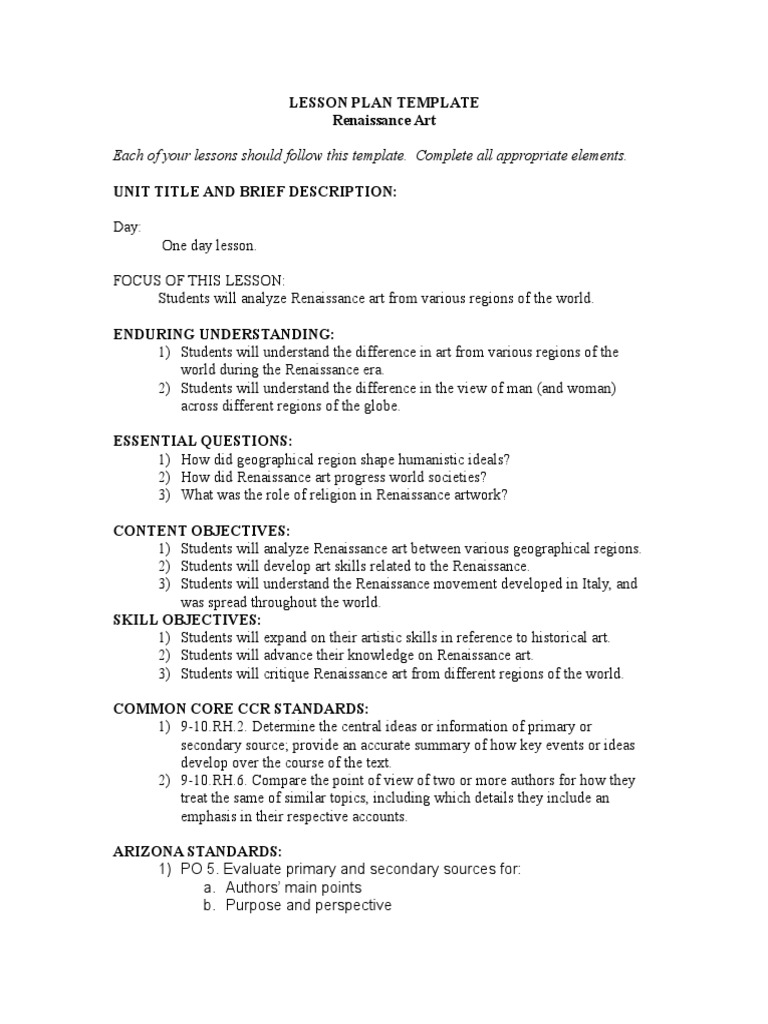 LESSON PLAN TEMPLATE
Renaissance Art

Each of your lessons should follow this template. Complete all appropriate elements.

UNIT TITLE AND BRIEF DESCRIPTION:

Day:
One day lesson.

FOCUS OF THIS LESSON:
Students will analyze Renaissance art from various regions of the world.

ENDURING UNDERSTANDING:
1) Students will understand the difference in art from various regions of the world during the Renaissance era.
2) Students will understand the difference in the view of man (and woman) across different regions of the globe.

ESSENTIAL QUESTIONS:
1) How did geographical region shape humanistic ideals?
2) How did Renaissance art progress world societies?
3) What was the role of religion in Renaissance artwork?

CONTENT OBJECTIVES:
1) Students will analyze Renaissance art between various geographical regions.
2) Students will develop art skills related to the Renaissance.
3) Students will understand the Renaissance movement developed in Italy, and was spread throughout the world.
SKILL OBJECTIVES:
1) Students will expand on their artistic skills in reference to historical art.
2) Students will advance their knowledge on Renaissance art.
3) Students will critique Renaissance art from different regions of the world.

COMMON CORE CCR STANDARDS:
1) 9-10.RH.2. Determine the central ideas or information of primary or secondary source; provide an accurate summary of how key events or ideas develop over the course of the text.
2) 9-10.RH.6. Compare the point of view of two or more authors for how they treat the same of similar topics, including which details they include an emphasis in their respective accounts.

ARIZONA STANDARDS:
1) PO 5. Evaluate primary and secondary sources for:
a. Authors' main points
b. Purpose and perspective